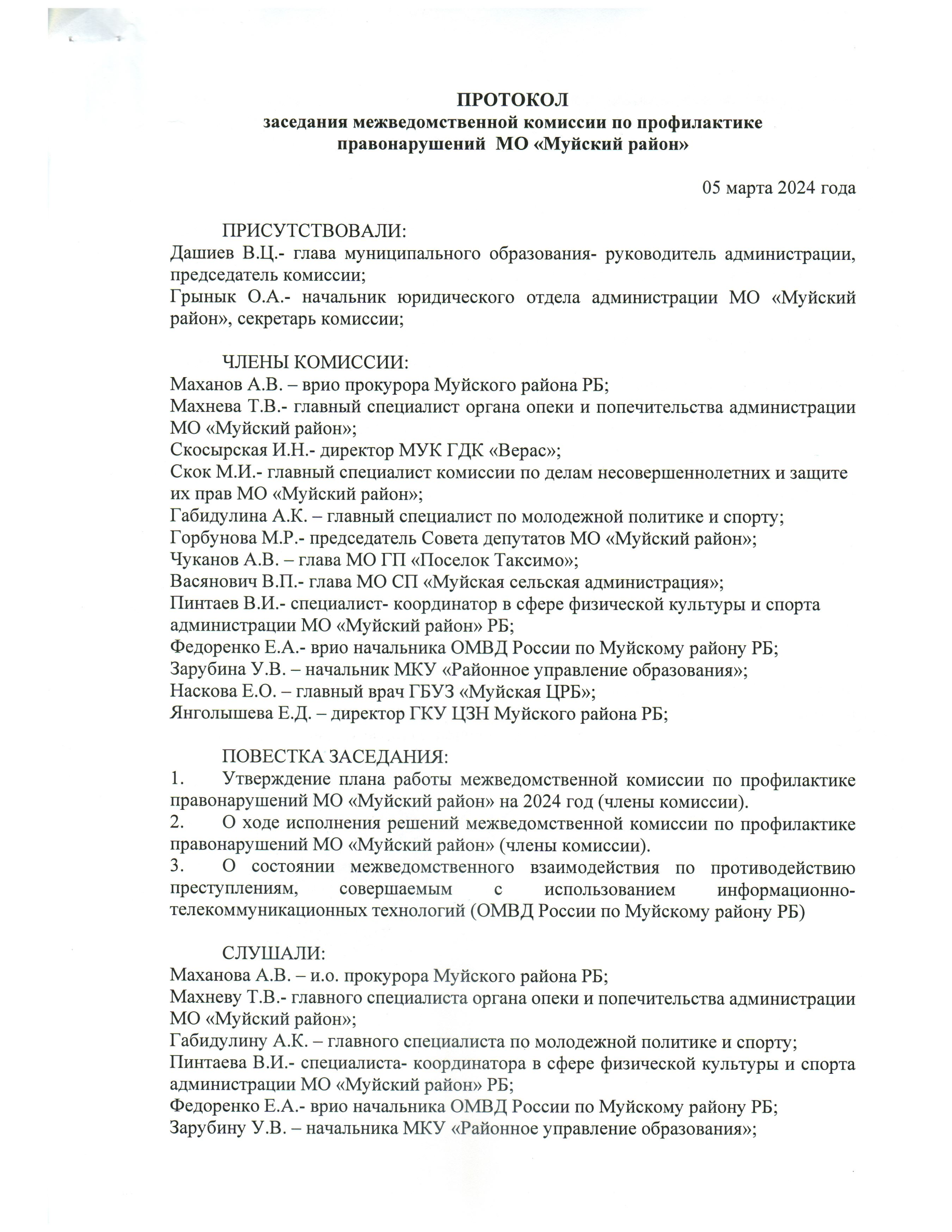 ПРОТОКОЛ
заседания межведомственной комиссии по профилактике правонарушений МО «Муйский район»

05 марта 2024 года

ПРИСУТСТВОВАЛИ:
Дашиев В.Ц.- глава муниципального образования- руководитель администрации, председатель комиссии;
Грынык О.А.- начальник юридического отдела администрации МО «Муйский район», секретарь комиссии;

ЧЛЕНЫ КОМИССИИ:
Маханов А.В. – врио прокурора Муйского района РБ;
Махнева Т.В.- главный специалист органа опеки и попечительства администрации МО «Муйский район»;
Скосырская И.Н.- директор МУК ГДК «Верас»;
Скок М.И.- главный специалист комиссии по делам несовершеннолетних и защите их прав МО «Муйский район»;
Габидулина А.К. – главный специалист по молодежной политике и спорту;
Горбунова М.Р.- председатель Совета депутатов МО «Муйский район»;
Чуканов А.В. – глава МО ГП «Поселок Таксимо»;
Васянович В.П.- глава МО СП «Муйская сельская администрация»;
Пинтаев В.И.- специалист- координатор в сфере физической культуры и спорта администрации МО «Муйский район» РБ;
Федоренко Е.А.- врио начальника ОМВД России по Муйскому району РБ;
Зарубина У.В. – начальник МКУ «Районное управление образования»;
Наскова Е.О. – главный врач ГБУЗ «Муйская ЦРБ»;
Янголышева Е.Д. – директор ГКУ ЦЗН Муйского района РБ;

ПОВЕСТКА ЗАСЕДАНИЯ:
1. Утверждение плана работы межведомственной комиссии по профилактике правонарушений МО «Муйский район» на 2024 год (члены комиссии).
2. О ходе исполнения решений межведомственной комиссии по профилактике правонарушений МО «Муйский район» (члены комиссии).
3. О состоянии межведомственного взаимодействия по противодействию преступлениям, совершаемым с использованием информационно-телекоммуникационных технологий (ОМВД России по Муйскому району РБ)

СЛУШАЛИ:
Маханова А.В. – и.о. прокурора Муйского района РБ;
Махневу Т.В.- главного специалиста органа опеки и попечительства администрации МО «Муйский район»;
Габидулину А.К. – главного специалиста по молодежной политике и спорту;
Пинтаева В.И.- специалиста- координатора в сфере физической культуры и спорта администрации МО «Муйский район» РБ;
Федоренко Е.А.- врио начальника ОМВД России по Муйскому району РБ;
Зарубину У.В. – начальника МКУ «Районное управление образования»;